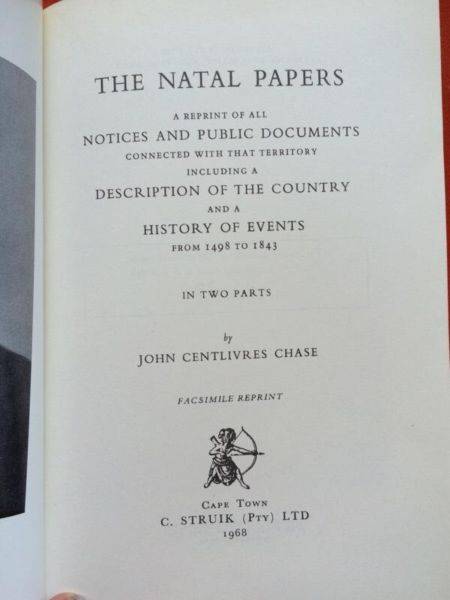 THE NATAL PAPERS

A REPRINT OF ALL
NOTICES AND PUBLIC DOCUMENTS
CONNECTED WITH THAT TERRITORY
INCLUDING A
DESCRIPTION OF THE COUNTRY
AND A
HISTORY OF EVENTS
FROM 1498 TO 1843

IN TWO PARTS

by
JOHN CENTLIVRES CHASE

FACSIMILE REPRINT

CAPE TOWN
C. STRUIK (PTY) LTD
1968